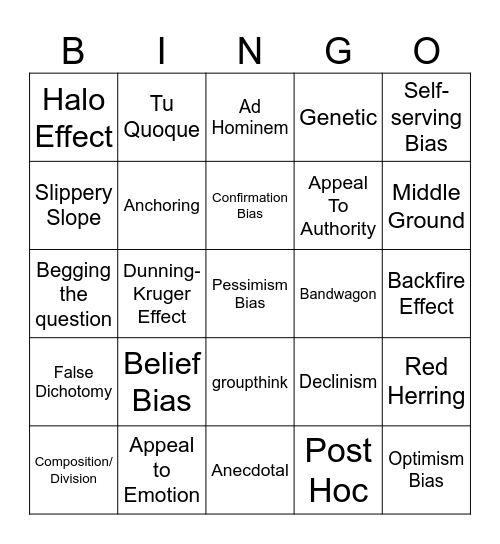 | B | I | N | G | O |
|---|---|---|---|---|
| Halo Effect | Tu Quoque | Ad Hominem | Genetic | Self-serving Bias |
| Slippery Slope | Anchoring | Confirmation Bias | Appeal To Authority | Middle Ground |
| Begging the question | Dunning-Kruger Effect | Pessimism Bias | Bandwagon | Backfire Effect |
| False Dichotomy | Belief Bias | groupthink | Declinism | Red Herring |
| Composition/ Division | Appeal to Emotion | Anecdotal | Post Hoc | Optimism Bias |